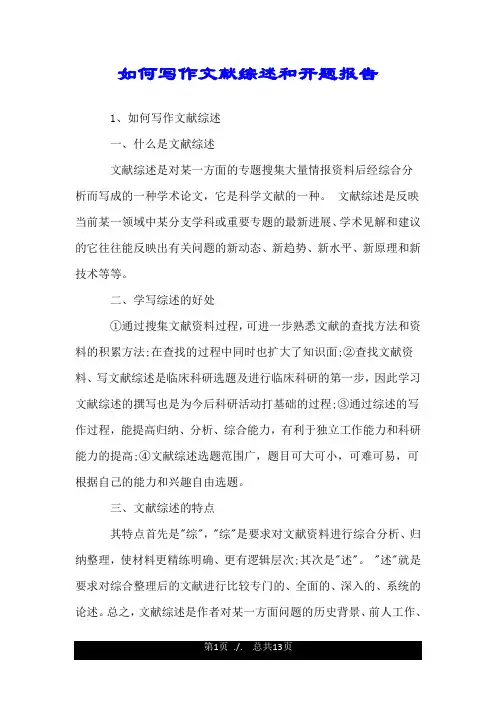 如何写作文献综述和开题报告

1、如何写作文献综述

一、什么是文献综述

文献综述是对某一方面的专题搜集大量情报资料后经综合分析而写成的一种学术论文，它是科学文献的一种。 文献综述是反映当前某一领域中某分支学科或重要专题的最新进展、学术见解和建议的它往往能反映出有关问题的新动态、新趋势、新水平、新原理和新技术等等。

二、学写综述的好处

①通过搜集文献资料过程，可进一步熟悉文献的查找方法和资料的积累方法;在查找的过程中同时也扩大了知识面;②查找文献资料、写文献综述是临床科研选题及进行临床科研的第一步，因此学习文献综述的撰写也是为今后科研活动打基础的过程;③通过综述的写作过程，能提高归纳、分析、综合能力，有利于独立工作能力和科研能力的提高;④文献综述选题范围广，题目可大可小，可难可易，可根据自己的能力和兴趣自由选题。

三、文献综述的特点

其特点首先是"综"，"综"是要求对文献资料进行综合分析、归纳整理，使材料更精练明确、更有逻辑层次;其次是"述"。 "述"就是要求对综合整理后的文献进行比较专门的、全面的、深入的、系统的论述。总之，文献综述是作者对某一方面问题的历史背景、前人工作、

第1页 ./. 总共13页